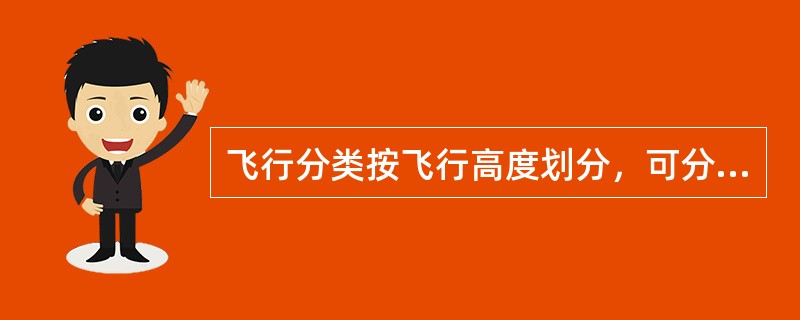 飞行分类按飞行高度划分，可分...